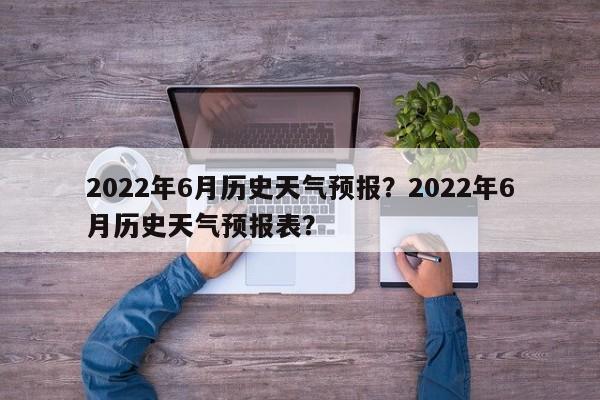 2022年6月历史天气预报？2022年6月历史天气预报表？